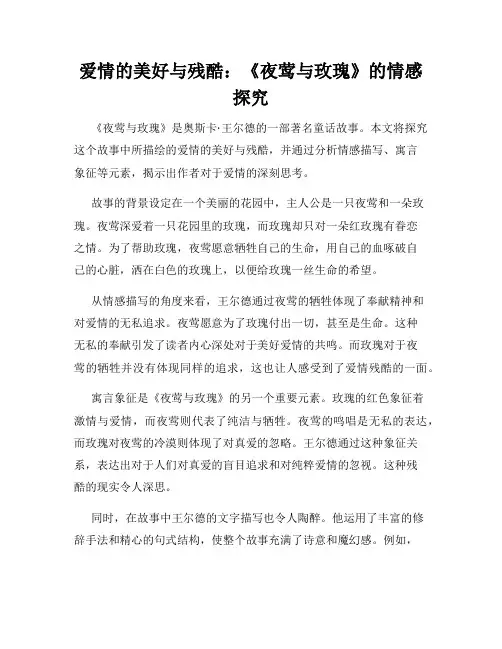 爱情的美好与残酷：《夜莺与玫瑰》的情感探究

《夜莺与玫瑰》是奥斯卡·王尔德的一部著名童话故事。本文将探究这个故事中所描绘的爱情的美好与残酷，并通过分析情感描写、寓言象征等元素，揭示出作者对于爱情的深刻思考。

故事的背景设定在一个美丽的花园中，主人公是一只夜莺和一朵玫瑰。夜莺深爱着一只花园里的玫瑰，而玫瑰却只对一朵红玫瑰有眷恋之情。为了帮助玫瑰，夜莺愿意牺牲自己的生命，用自己的血啄破自己的心脏，洒在白色的玫瑰上，以便给玫瑰一丝生命的希望。

从情感描写的角度来看，王尔德通过夜莺的牺牲体现了奉献精神和对爱情的无私追求。夜莺愿意为了玫瑰付出一切，甚至是生命。这种无私的奉献引发了读者内心深处对于美好爱情的共鸣。而玫瑰对于夜莺的牺牲并没有体现同样的追求，这也让人感受到了爱情残酷的一面。

寓言象征是《夜莺与玫瑰》的另一个重要元素。玫瑰的红色象征着激情与爱情，而夜莺则代表了纯洁与牺牲。夜莺的鸣唱是无私的表达，而玫瑰对夜莺的冷漠则体现了对真爱的忽略。王尔德通过这种象征关系，表达出对于人们对真爱的盲目追求和对纯粹爱情的忽视。这种残酷的现实令人深思。

同时，在故事中王尔德的文字描写也令人陶醉。他运用了丰富的修辞手法和精心的句式结构，使整个故事充满了诗意和魔幻感。例如，